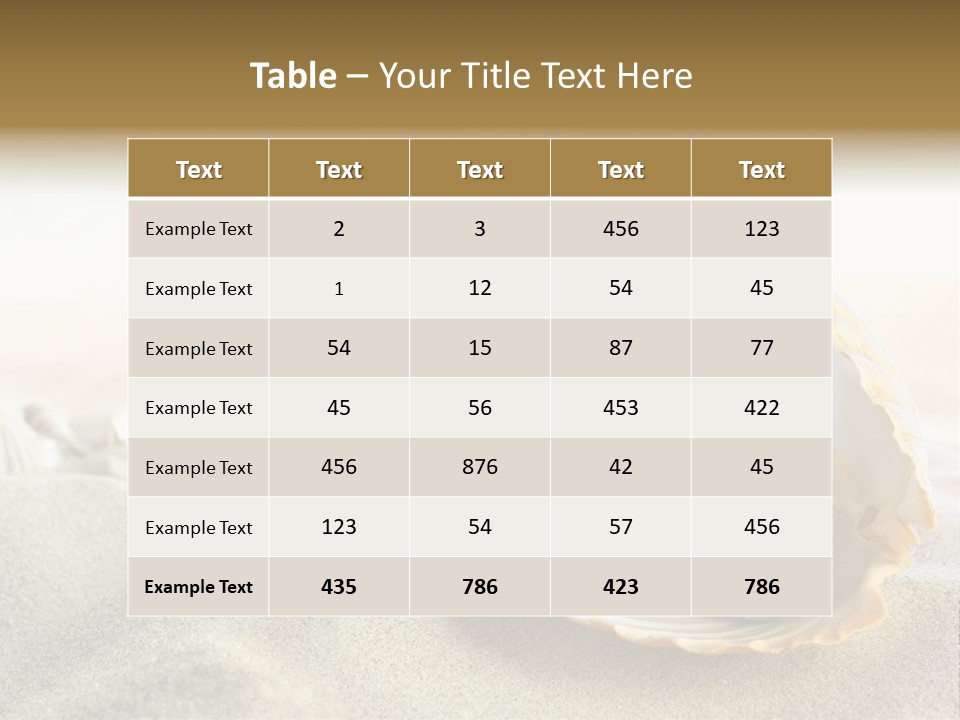 Table – Your Title Text Here

| Text | Text | Text | Text | Text |
|---|---|---|---|---|
| Example Text | 2 | 3 | 456 | 123 |
| Example Text | 1 | 12 | 54 | 45 |
| Example Text | 54 | 15 | 87 | 77 |
| Example Text | 45 | 56 | 453 | 422 |
| Example Text | 456 | 876 | 42 | 45 |
| Example Text | 123 | 54 | 57 | 456 |
| Example Text | 435 | 786 | 423 | 786 |